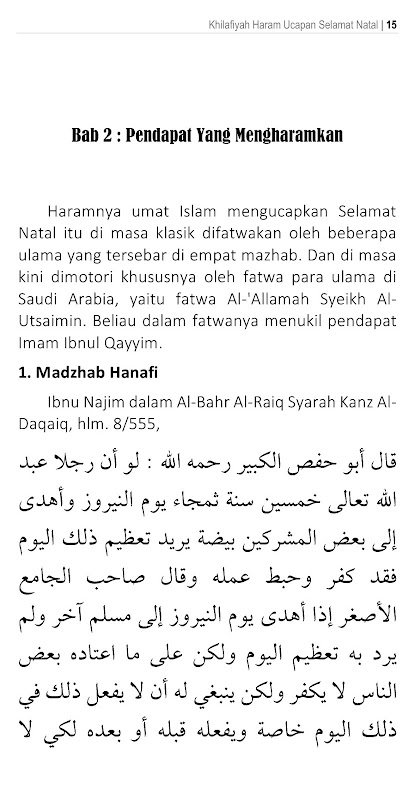 Khilafiyah Haram Ucapan Selamat Natal | 15

Bab 2 : Pendapat Yang Mengharamkan

Haramnya umat Islam mengucapkan Selamat Natal itu di masa klasik difatwakan oleh beberapa ulama yang tersebar di empat mazhab. Dan di masa kini dimotori khususnya oleh fatwa para ulama di Saudi Arabia, yaitu fatwa Al-'Allamah Syeikh Al-Utsaimin. Beliau dalam fatwanya menukil pendapat Imam Ibnul Qayyim.

1. Madzhab Hanafi

Ibnu Najim dalam Al-Bahr Al-Raiq Syarah Kanz Al-Daqaiq, hlm. 8/555,

قال أبو حفص الكبير رحمه الله : لو أن رجلا عبد الله تعالى خمسين سنة ثمجاء يوم النيروز وأهدى إلى بعض المشركين بيضة يريد تعظيم ذلك اليوم فقد كفر وحبط عمله وقال صاحب الجامع الأصغر إذا أهدى يوم النيروز إلى مسلم آخر ولم يرد به تعظيم اليوم ولكن على ما اعتاده بعض الناس لا يكفر ولكن ينبغي له أن لا يفعل ذلك في ذلك اليوم خاصة ويفعله قبله أو بعده لكي لا